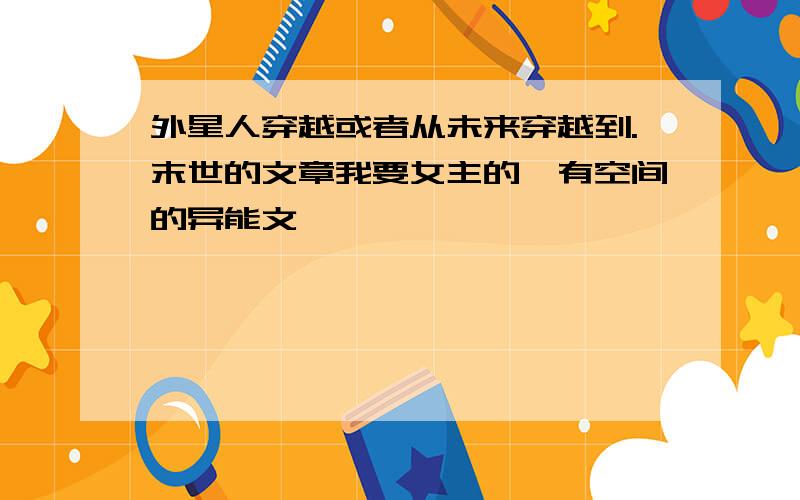 外星人穿越或者从未来穿越到.末世的文章我要女主的,有空间的异能文